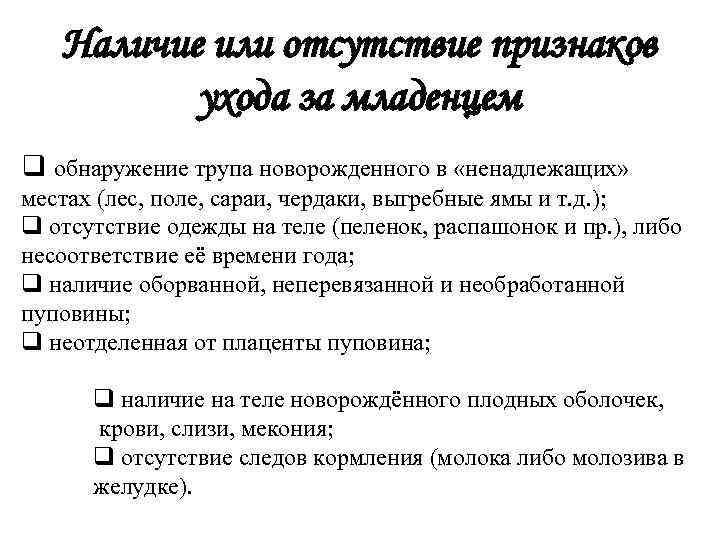 Наличие или отсутствие признаков ухода за младенцем

❑ обнаружение трупа новорожденного в «ненадлежащих» местах (лес, поле, сараи, чердаки, выгребные ямы и т.д.);
❑ отсутствие одежды на теле (пеленок, распашонок и пр.), либо несоответствие её времени года;
❑ наличие оборванной, неперевязанной и необработанной пуповины;
❑ неотделенная от плаценты пуповина;

❑ наличие на теле новорождённого плодных оболочек, крови, слизи, мекония;
❑ отсутствие следов кормления (молока либо молозива в желудке).